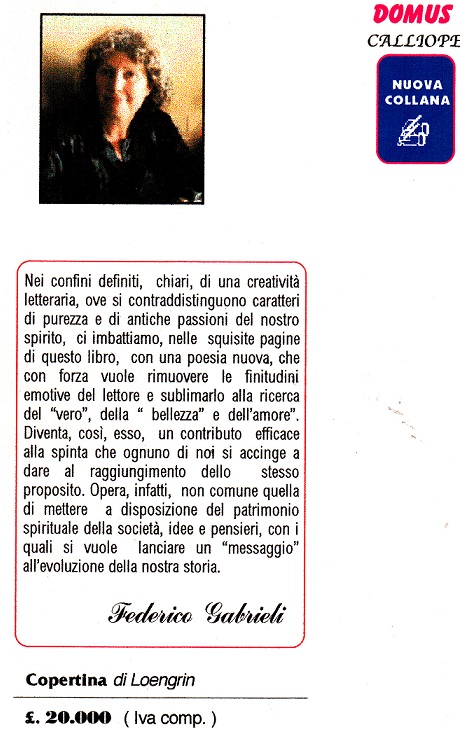 DOMUS
CALLIOPE

NUOVA COLLANA

Nei confini definiti, chiari, di una creatività letteraria, ove si contraddistinguono caratteri di purezza e di antiche passioni del nostro spirito, ci imbattiamo, nelle squisite pagine di questo libro, con una poesia nuova, che con forza vuole rimuovere le finitudini emotive del lettore e sublimarlo alla ricerca del "vero", della " bellezza" e dell'amore". Diventa, così, esso, un contributo efficace alla spinta che ognuno di noi si accinge a dare al raggiungimento dello stesso proposito. Opera, infatti, non comune quella di mettere a disposizione del patrimonio spirituale della società, idee e pensieri, con i quali si vuole lanciare un "messaggio" all'evoluzione della nostra storia.

Federico Gabrieli

Copertina di Loengrin

£. 20.000 ( Iva comp. )